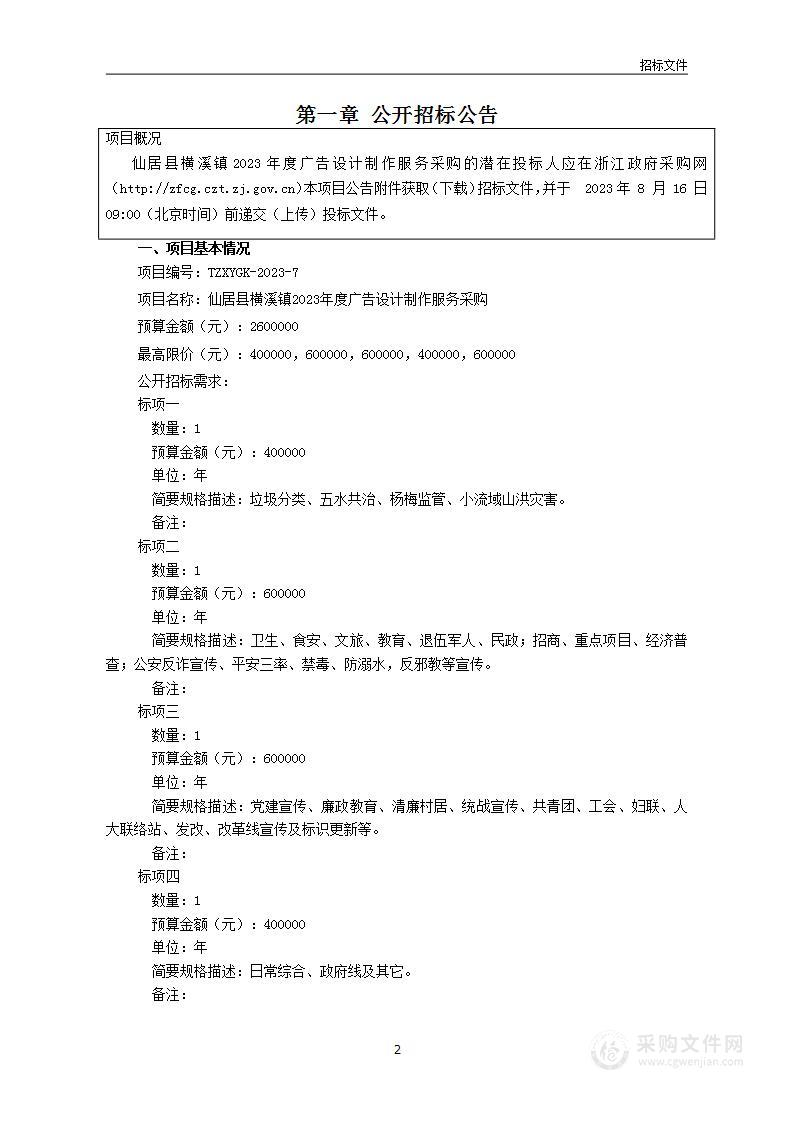 招标文件

第一章 公开招标公告

项目概况

仙居县横溪镇 2023 年度广告设计制作服务采购的潜在投标人应在浙江政府采购网（http://zfcg.czt.zj.gov.cn)本项目公告附件获取（下载）招标文件，并于 2023 年 8 月 16 日 09:00（北京时间）前递交（上传）投标文件。

一、项目基本情况

项目编号：TZXYGK-2023-7

项目名称：仙居县横溪镇2023年度广告设计制作服务采购

预算金额（元）：2600000

最高限价（元）：400000，600000，600000，400000，600000

公开招标需求：

标项一

数量：1

预算金额（元）：400000

单位：年

简要规格描述：垃圾分类、五水共治、杨梅监管、小流域山洪灾害。

备注：

标项二

数量：1

预算金额（元）：600000

单位：年

简要规格描述：卫生、食安、文旅、教育、退伍军人、民政；招商、重点项目、经济普查；公安反诈宣传、平安三率、禁毒、防溺水，反邪教等宣传。

备注：

标项三

数量：1

预算金额（元）：600000

单位：年

简要规格描述：党建宣传、廉政教育、清廉村居、统战宣传、共青团、工会、妇联、人大联络站、发改、改革线宣传及标识更新等。

备注：

标项四

数量：1

预算金额（元）：400000

单位：年

简要规格描述：日常综合、政府线及其它。

备注：

2

采购文件网
www.cgwenjian.com